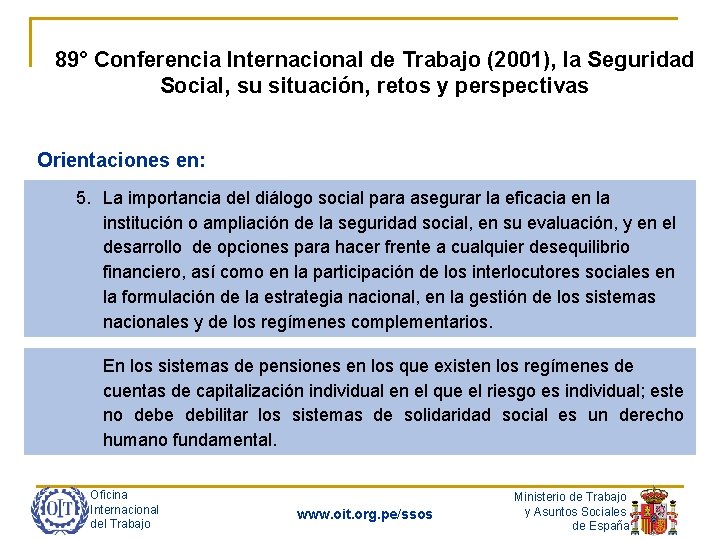 89° Conferencia Internacional de Trabajo (2001), la Seguridad Social, su situación, retos y perspectivas

Orientaciones en:

5. La importancia del diálogo social para asegurar la eficacia en la institución o ampliación de la seguridad social, en su evaluación, y en el desarrollo de opciones para hacer frente a cualquier desequilibrio financiero, así como en la participación de los interlocutores sociales en la formulación de la estrategia nacional, en la gestión de los sistemas nacionales y de los regímenes complementarios.

En los sistemas de pensiones en los que existen los regímenes de cuentas de capitalización individual en el que el riesgo es individual; este no debe debilitar los sistemas de solidaridad social es un derecho humano fundamental.

OIT Oficina Internacional del Trabajo

www.oit.org.pe/ssos

Ministerio de Trabajo y Asuntos Sociales de España